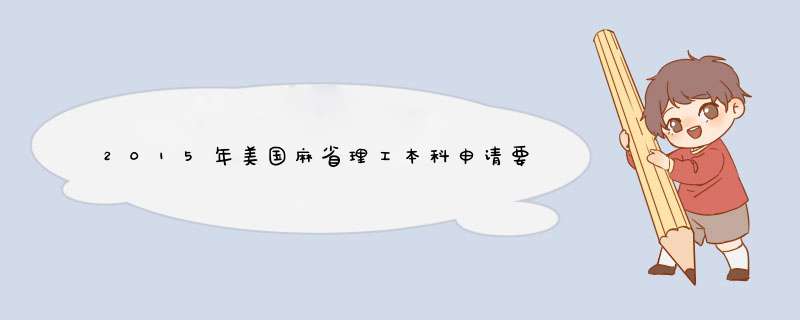 2015年美国麻省理工本科申请要